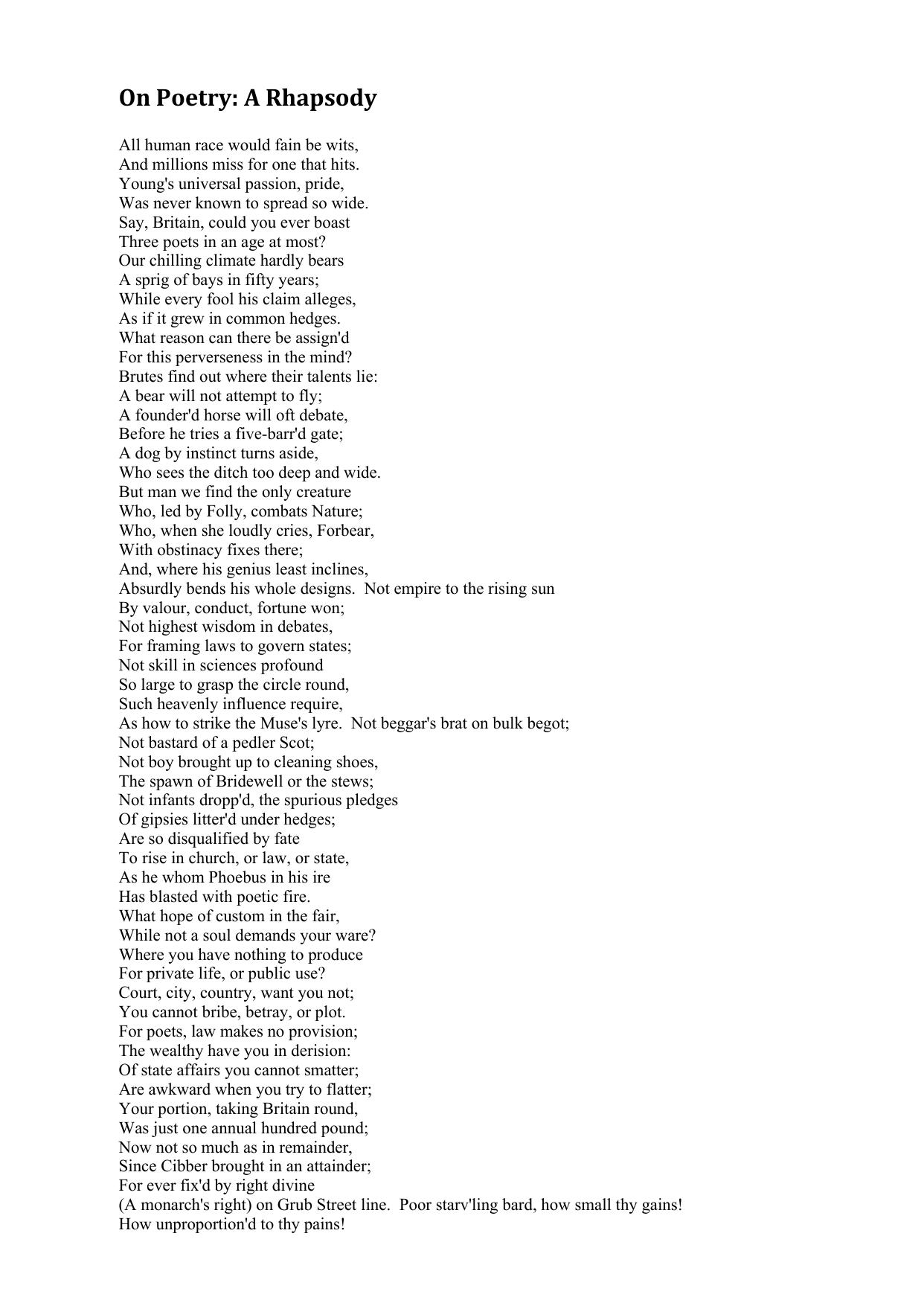 On Poetry: A Rhapsody

All human race would fain be wits,
And millions miss for one that hits.
Young's universal passion, pride,
Was never known to spread so wide.
Say, Britain, could you ever boast
Three poets in an age at most?
Our chilling climate hardly bears
A sprig of bays in fifty years;
While every fool his claim alleges,
As if it grew in common hedges.
What reason can there be assign'd
For this perverseness in the mind?
Brutes find out where their talents lie:
A bear will not attempt to fly;
A founder'd horse will oft debate,
Before he tries a five-barr'd gate;
A dog by instinct turns aside,
Who sees the ditch too deep and wide.
But man we find the only creature
Who, led by Folly, combats Nature;
Who, when she loudly cries, Forbear,
With obstinacy fixes there;
And, where his genius least inclines,
Absurdly bends his whole designs. Not empire to the rising sun
By valour, conduct, fortune won;
Not highest wisdom in debates,
For framing laws to govern states;
Not skill in sciences profound
So large to grasp the circle round,
Such heavenly influence require,
As how to strike the Muse's lyre. Not beggar's brat on bulk begot;
Not bastard of a pedler Scot;
Not boy brought up to cleaning shoes,
The spawn of Bridewell or the stews;
Not infants dropp'd, the spurious pledges
Of gipsies litter'd under hedges;
Are so disqualified by fate
To rise in church, or law, or state,
As he whom Phoebus in his ire
Has blasted with poetic fire.
What hope of custom in the fair,
While not a soul demands your ware?
Where you have nothing to produce
For private life, or public use?
Court, city, country, want you not;
You cannot bribe, betray, or plot.
For poets, law makes no provision;
The wealthy have you in derision:
Of state affairs you cannot smatter;
Are awkward when you try to flatter;
Your portion, taking Britain round,
Was just one annual hundred pound;
Now not so much as in remainder,
Since Cibber brought in an attainder;
For ever fix'd by right divine
(A monarch's right) on Grub Street line. Poor starv'ling bard, how small thy gains!
How unproportion'd to thy pains!